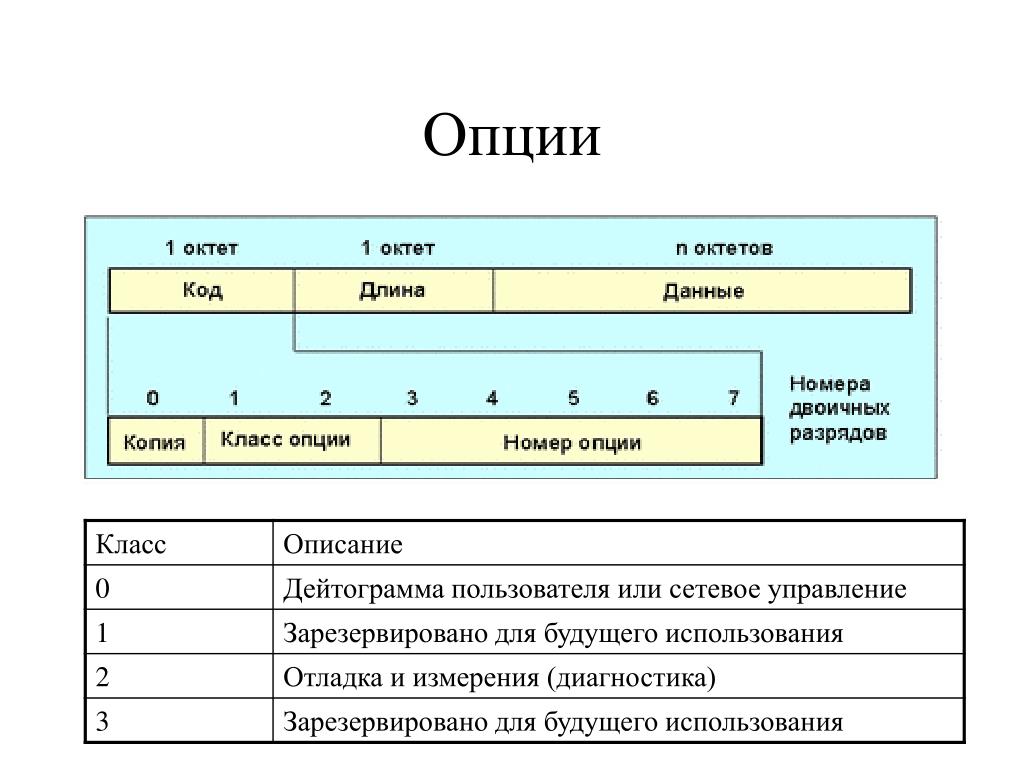 Опции

1 октет
1 октет
n октетов

Код
Длина
Данные

0
1
2
3
4
5
6
7
Номера двоичных разрядов

Копия
Класс опции
Номер опции

| Класс | Описание |
|---|---|
| 0 | Дейтограмма пользователя или сетевое управление |
| 1 | Зарезервировано для будущего использования |
| 2 | Отладка и измерения (диагностика) |
| 3 | Зарезервировано для будущего использования |